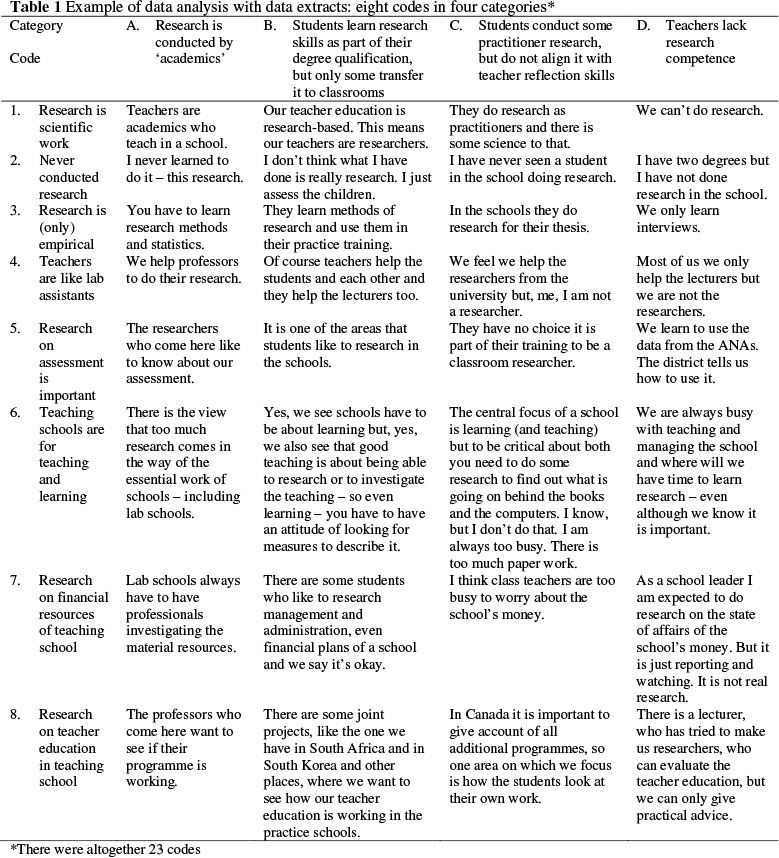 **Table 1** Example of data analysis with data extracts: eight codes in four categories*

| Category Code | A. Research is conducted by 'academics' | B. Students learn research skills as part of their degree qualification, but only some transfer it to classrooms | C. Students conduct some practitioner research, but do not align it with teacher reflection skills | D. Teachers lack research competence |
|---|---|---|---|---|
| 1. Research is scientific work | Teachers are academics who teach in a school. | Our teacher education is research-based. This means our teachers are researchers. | They do research as practitioners and there is some science to that. | We can't do research. |
| 2. Never conducted research | I never learned to do it – this research. | I don't think what I have done is really research. I just assess the children. | I have never seen a student in the school doing research. | I have two degrees but I have not done research in the school. |
| 3. Research is (only) empirical | You have to learn research methods and statistics. | They learn methods of research and use them in their practice training. | In the schools they do research for their thesis. | We only learn interviews. |
| 4. Teachers are like lab assistants | We help professors to do their research. | Of course teachers help the students and each other and they help the lecturers too. | We feel we help the researchers from the university but, me, I am not a researcher. | Most of us we only help the lecturers but we are not the researchers. |
| 5. Research on assessment is important | The researchers who come here like to know about our assessment. | It is one of the areas that students like to research in the schools. | They have no choice it is part of their training to be a classroom researcher. | We learn to use the data from the ANAs. The district tells us how to use it. |
| 6. Teaching schools are for teaching and learning | There is the view that too much research comes in the way of the essential work of schools – including lab schools. | Yes, we see schools have to be about learning but, yes, we also see that good teaching is about being able to research or to investigate the teaching – so even learning – you have to have an attitude of looking for measures to describe it. | The central focus of a school is learning (and teaching) but to be critical about both you need to do some research to find out what is going on behind the books and the computers. I know, but I don't do that. I am always too busy. There is too much paper work. | We are always busy with teaching and managing the school and where will we have time to learn research – even although we know it is important. |
| 7. Research on financial resources of teaching school | Lab schools always have to have professionals investigating the material resources. | There are some students who like to research management and administration, even financial plans of a school and we say it's okay. | I think class teachers are too busy to worry about the school's money. | As a school leader I am expected to do research on the state of affairs of the school's money. But it is just reporting and watching. It is not real research. |
| 8. Research on teacher education in teaching school | The professors who come here want to see if their programme is working. | There are some joint projects, like the one we have in South Africa and in South Korea and other places, where we want to see how our teacher education is working in the practice schools. | In Canada it is important to give account of all additional programmes, so one area on which we focus is how the students look at their own work. | There is a lecturer, who has tried to make us researchers, who can evaluate the teacher education, but we can only give practical advice. |

*There were altogether 23 codes